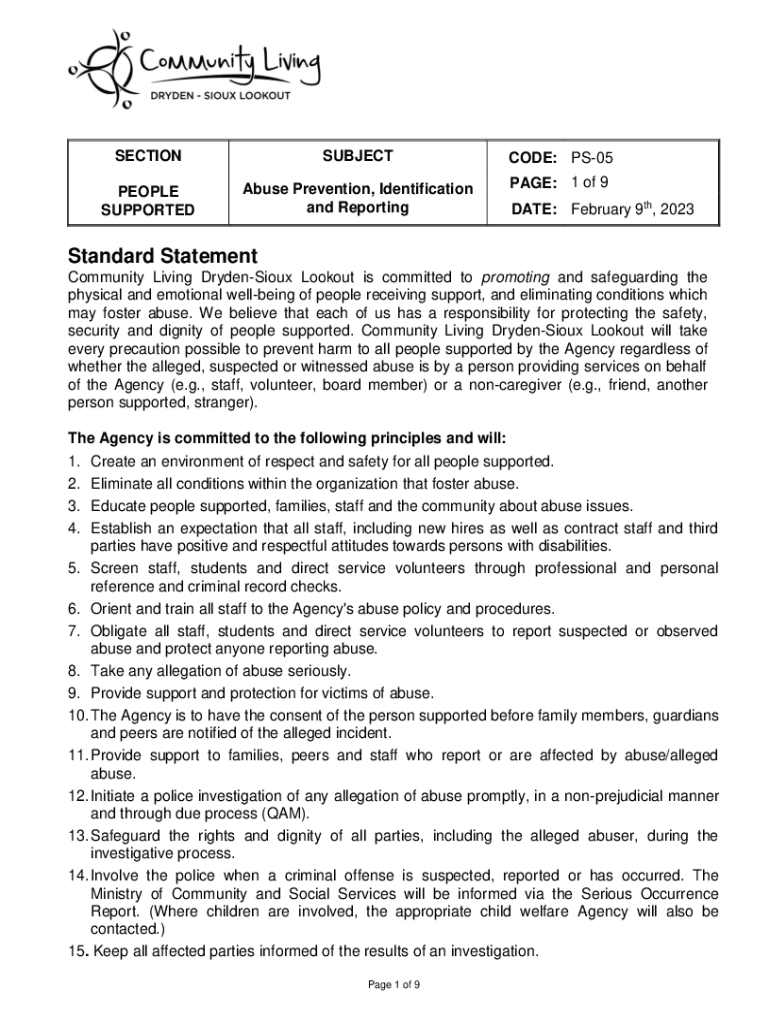 Community Living
DRYDEN - SIOUX LOOKOUT

| SECTION | SUBJECT | CODE: PS-05 |
|---|---|---|
| PEOPLE SUPPORTED | Abuse Prevention, Identification and Reporting | PAGE: 1 of 9 DATE: February 9$^{th}$, 2023 |

Standard Statement
Community Living Dryden-Sioux Lookout is committed to promoting and safeguarding the physical and emotional well-being of people receiving support, and eliminating conditions which may foster abuse. We believe that each of us has a responsibility for protecting the safety, security and dignity of people supported. Community Living Dryden-Sioux Lookout will take every precaution possible to prevent harm to all people supported by the Agency regardless of whether the alleged, suspected or witnessed abuse is by a person providing services on behalf of the Agency (e.g., staff, volunteer, board member) or a non-caregiver (e.g., friend, another person supported, stranger).

The Agency is committed to the following principles and will:
1. Create an environment of respect and safety for all people supported.
2. Eliminate all conditions within the organization that foster abuse.
3. Educate people supported, families, staff and the community about abuse issues.
4. Establish an expectation that all staff, including new hires as well as contract staff and third parties have positive and respectful attitudes towards persons with disabilities.
5. Screen staff, students and direct service volunteers through professional and personal reference and criminal record checks.
6. Orient and train all staff to the Agency's abuse policy and procedures.
7. Obligate all staff, students and direct service volunteers to report suspected or observed abuse and protect anyone reporting abuse.
8. Take any allegation of abuse seriously.
9. Provide support and protection for victims of abuse.
10. The Agency is to have the consent of the person supported before family members, guardians and peers are notified of the alleged incident.
11. Provide support to families, peers and staff who report or are affected by abuse/alleged abuse.
12. Initiate a police investigation of any allegation of abuse promptly, in a non-prejudicial manner and through due process (QAM).
13. Safeguard the rights and dignity of all parties, including the alleged abuser, during the investigative process.
14. Involve the police when a criminal offense is suspected, reported or has occurred. The Ministry of Community and Social Services will be informed via the Serious Occurrence Report. (Where children are involved, the appropriate child welfare Agency will also be contacted.)
15. Keep all affected parties informed of the results of an investigation.

Page 1 of 9